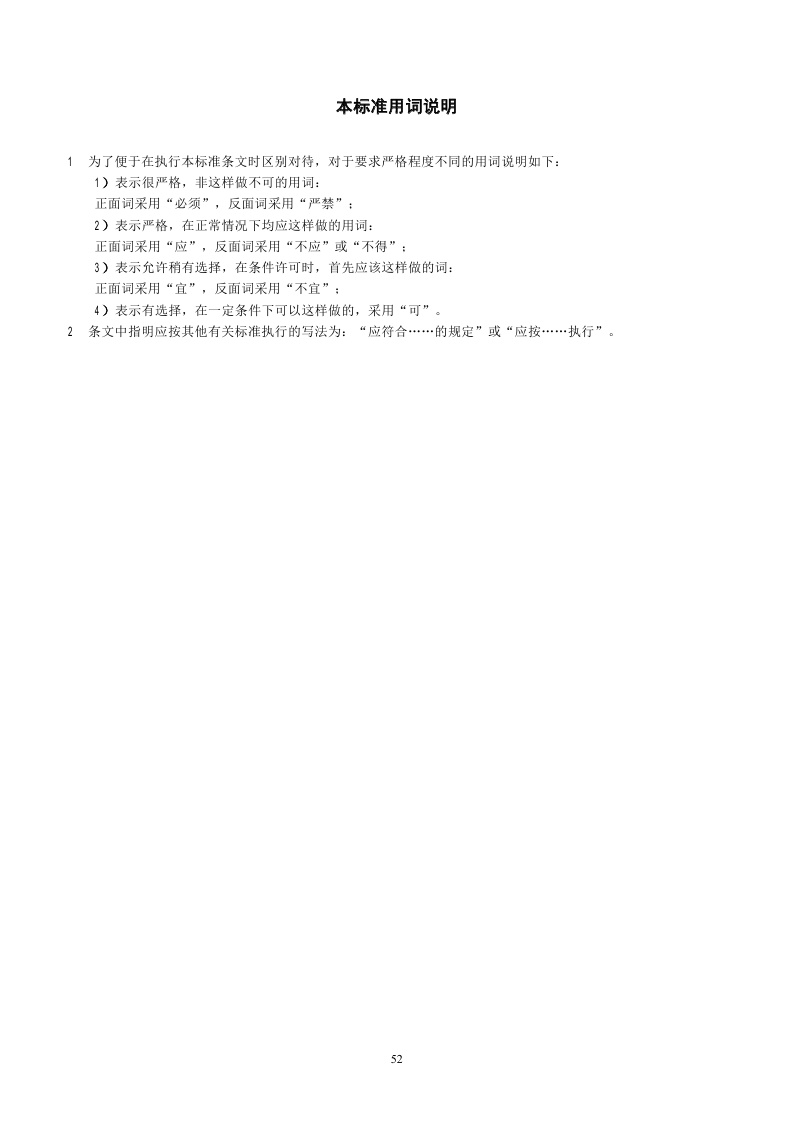 本标准用词说明

1　为了便于在执行本标准条文时区别对待，对于要求严格程度不同的用词说明如下：

1）表示很严格，非这样做不可的用词：

正面词采用“必须”，反面词采用“严禁”；

2）表示严格，在正常情况下均应这样做的用词：

正面词采用“应”，反面词采用“不应”或“不得”；

3）表示允许稍有选择，在条件许可时，首先应该这样做的词：

正面词采用“宜”，反面词采用“不宜”；

4）表示有选择，在一定条件下可以这样做的，采用“可”。

2　条文中指明应按其他有关标准执行的写法为：“应符合……的规定”或“应按……执行”。

52